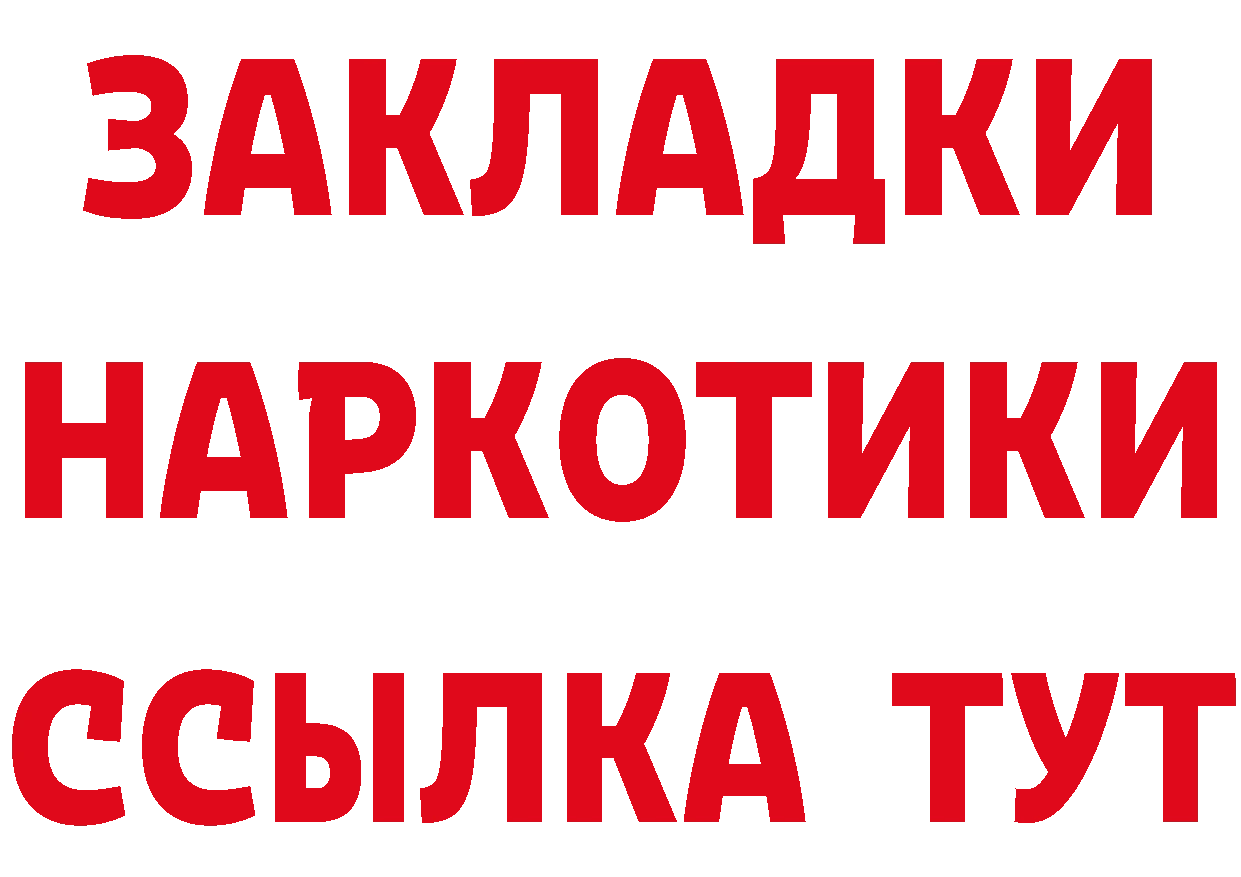 ЗАКЛАДКИ
НАРКОТИКИ
ССЫЛКА ТУТ